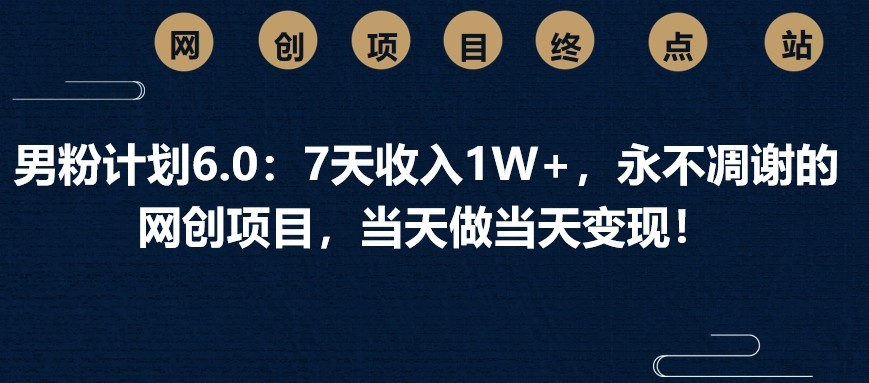 网 创 项 目 终 点 站

男粉计划6.0：7天收入1W+，永不凋谢的网创项目，当天做当天变现！